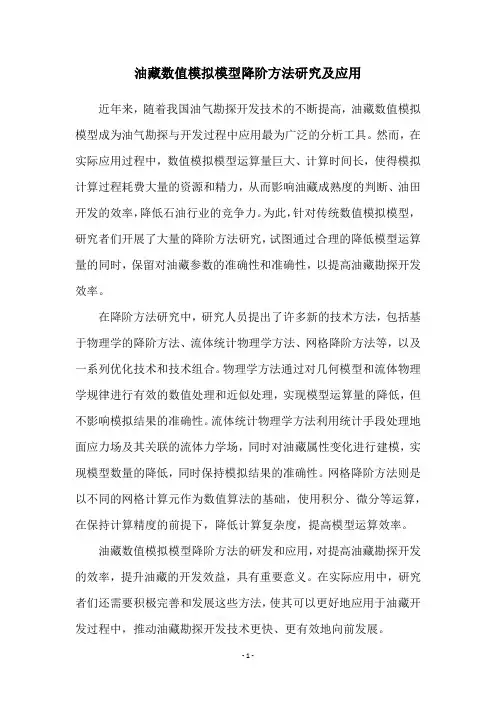 油藏数值模拟模型降阶方法研究及应用

近年来，随着我国油气勘探开发技术的不断提高，油藏数值模拟模型成为油气勘探与开发过程中应用最为广泛的分析工具。然而，在实际应用过程中，数值模拟模型运算量巨大、计算时间长，使得模拟计算过程耗费大量的资源和精力，从而影响油藏成熟度的判断、油田开发的效率，降低石油行业的竞争力。为此，针对传统数值模拟模型，研究者们开展了大量的降阶方法研究，试图通过合理的降低模型运算量的同时，保留对油藏参数的准确性和准确性，以提高油藏勘探开发效率。

在降阶方法研究中，研究人员提出了许多新的技术方法，包括基于物理学的降阶方法、流体统计物理学方法、网格降阶方法等，以及一系列优化技术和技术组合。物理学方法通过对几何模型和流体物理学规律进行有效的数值处理和近似处理，实现模型运算量的降低，但不影响模拟结果的准确性。流体统计物理学方法利用统计手段处理地面应力场及其关联的流体力学场，同时对油藏属性变化进行建模，实现模型数量的降低，同时保持模拟结果的准确性。网格降阶方法则是以不同的网格计算元作为数值算法的基础，使用积分、微分等运算，在保持计算精度的前提下，降低计算复杂度，提高模型运算效率。

油藏数值模拟模型降阶方法的研发和应用，对提高油藏勘探开发的效率，提升油藏的开发效益，具有重要意义。在实际应用中，研究者们还需要积极完善和发展这些方法，使其可以更好地应用于油藏开发过程中，推动油藏勘探开发技术更快、更有效地向前发展。

- 1 -